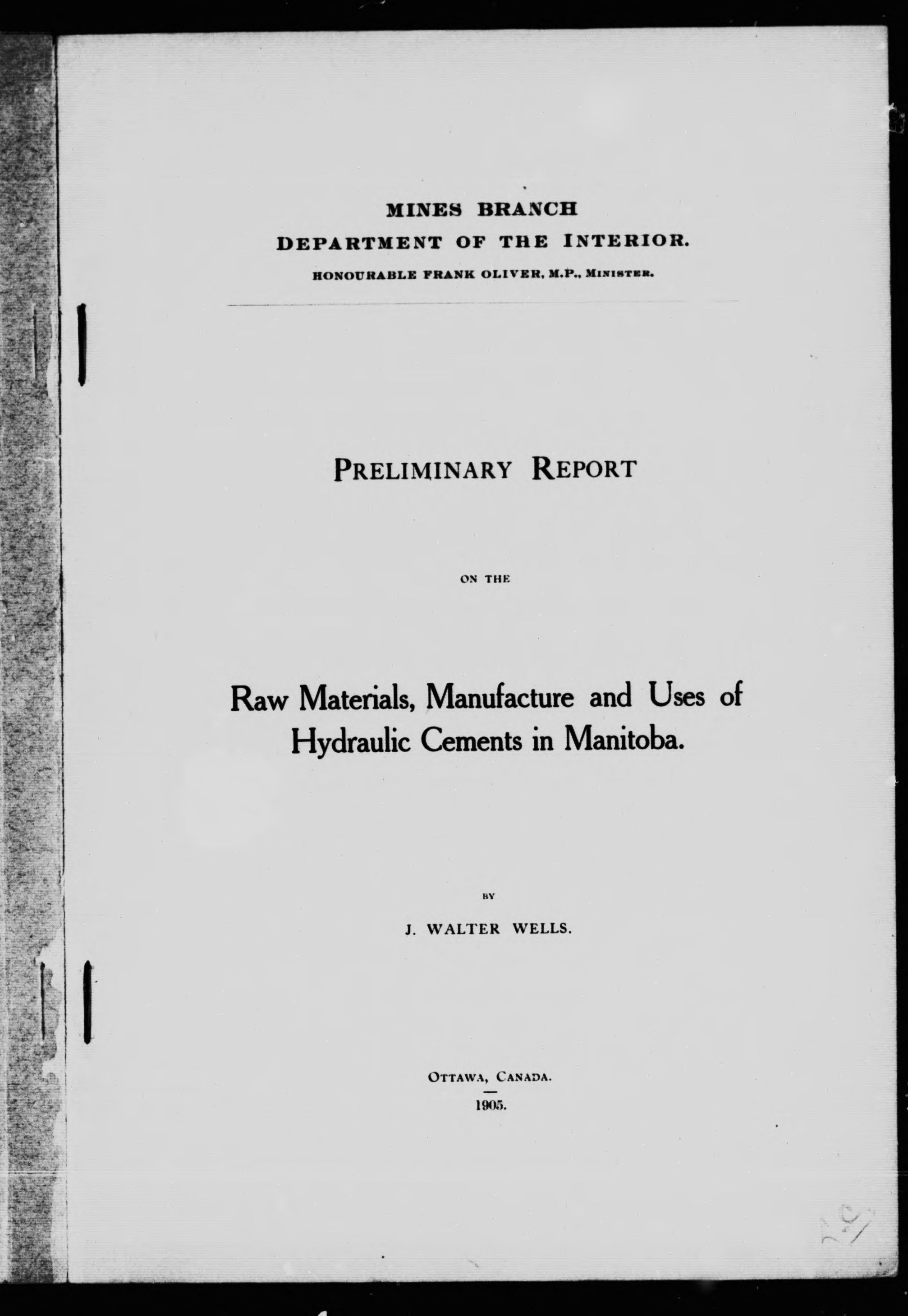 MINES BRANCH
DEPARTMENT OF THE INTERIOR.
HONOURABLE FRANK OLIVER, M.P., MINISTER.

PRELIMINARY REPORT

ON THE

Raw Materials, Manufacture and Uses of Hydraulic Cements in Manitoba.

BY

J. WALTER WELLS.

OTTAWA, CANADA.

1905.